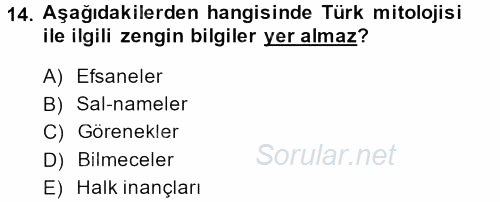 14. Aşağıdakilerden hangisinde Türk mitolojisi ile ilgili zengin bilgiler yer almaz?

A) Efsaneler
B) Sal-nameler
C) Görenekler
D) Bilmeceler
E) Halk inançları

Sorular.net